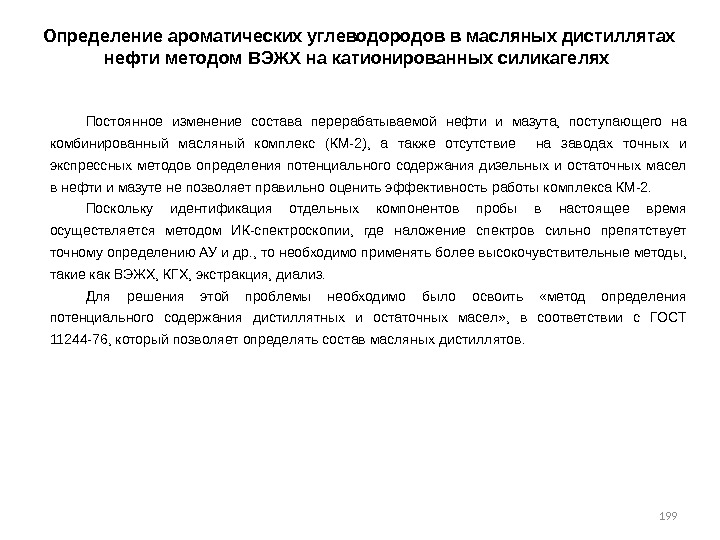 Определение ароматических углеводородов в масляных дистиллятах нефти методом ВЭЖХ на катионированных силикагелях

Постоянное изменение состава перерабатываемой нефти и мазута, поступающего на комбинированный масляный комплекс (КМ-2), а также отсутствие на заводах точных и экспрессных методов определения потенциального содержания дизельных и остаточных масел в нефти и мазуте не позволяет правильно оценить эффективность работы комплекса КМ-2.

Поскольку идентификация отдельных компонентов пробы в настоящее время осуществляется методом ИК-спектроскопии, где наложение спектров сильно препятствует точному определению АУ и др., то необходимо применять более высокочувствительные методы, такие как ВЭЖХ, КГХ, экстракция, диализ.

Для решения этой проблемы необходимо было освоить «метод определения потенциального содержания дистиллятных и остаточных масел», в соответствии с ГОСТ 11244-76, который позволяет определять состав масляных дистиллятов.

199